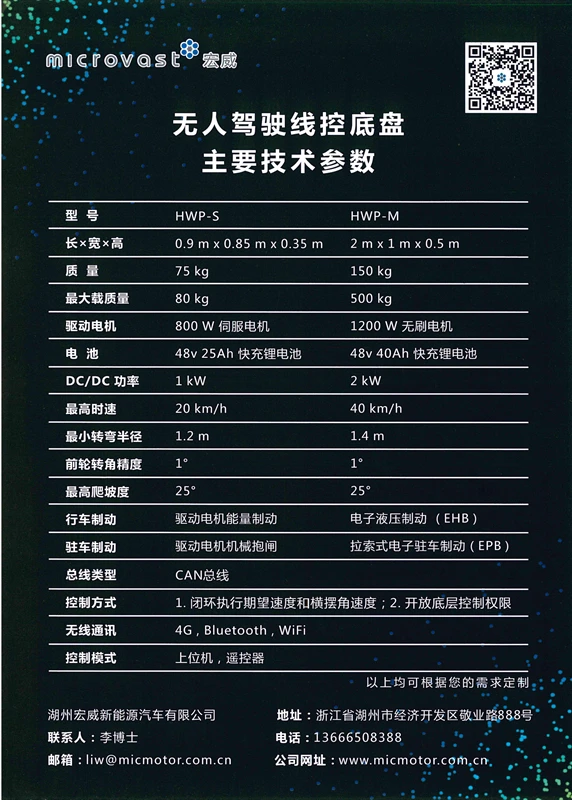 microvast 宏威

无人驾驶线控底盘
主要技术参数

| 型 号 | HWP-S | HWP-M |
|---|---|---|
| 长×宽×高 | 0.9 m x 0.85 m x 0.35 m | 2 m x 1 m x 0.5 m |
| 质 量 | 75 kg | 150 kg |
| 最大载质量 | 80 kg | 500 kg |
| 驱动电机 | 800 W 伺服电机 | 1200 W 无刷电机 |
| 电 池 | 48v 25Ah 快充锂电池 | 48v 40Ah 快充锂电池 |
| DC/DC 功率 | 1 kW | 2 kW |
| 最高时速 | 20 km/h | 40 km/h |
| 最小转弯半径 | 1.2 m | 1.4 m |
| 前轮转角精度 | 1° | 1° |
| 最高爬坡度 | 25° | 25° |
| 行车制动 | 驱动电机能量制动 | 电子液压制动（EHB） |
| 驻车制动 | 驱动电机机械抱闸 | 拉索式电子驻车制动（EPB） |
| 总线类型 | CAN总线 | |
| 控制方式 | 1. 闭环执行期望速度和横摆角速度；2. 开放底层控制权限 | |
| 无线通讯 | 4G，Bluetooth，WiFi | |
| 控制模式 | 上位机，遥控器 | |

以上均可根据您的需求定制

湖州宏威新能源汽车有限公司
联系人：李博士
邮箱：liw@micmotor.com.cn

地址：浙江省湖州市经济开发区敬业路888号
电话：13666508388
公司网址：www.micmotor.com.cn